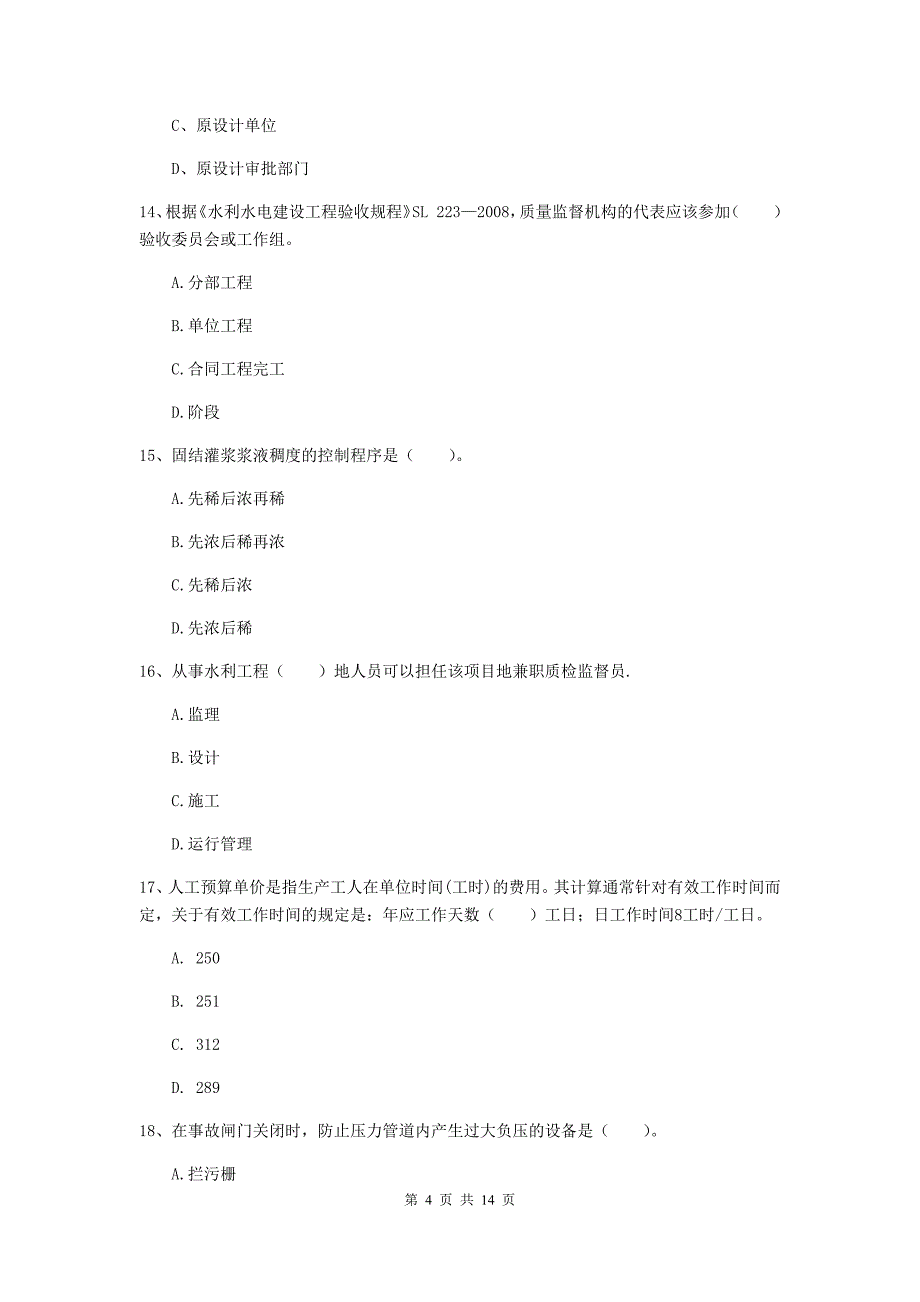 C、原设计单位

D、原设计审批部门

14、根据《水利水电建设工程验收规程》SL 223—2008，质量监督机构的代表应该参加（　　）验收委员会或工作组。

A.分部工程

B.单位工程

C.合同工程完工

D.阶段

15、固结灌浆浆液稠度的控制程序是（　　）。

A.先稀后浓再稀

B.先浓后稀再浓

C.先稀后浓

D.先浓后稀

16、从事水利工程（　　）地人员可以担任该项目地兼职质检监督员.

A.监理

B.设计

C.施工

D.运行管理

17、人工预算单价是指生产工人在单位时间(工时)的费用。其计算通常针对有效工作时间而定，关于有效工作时间的规定是：年应工作天数（　　）工日；日工作时间8工时/工日。

A. 250

B. 251

C. 312

D. 289

18、在事故闸门关闭时，防止压力管道内产生过大负压的设备是（　　）。

A.拦污栅

第 4 页 共 14 页